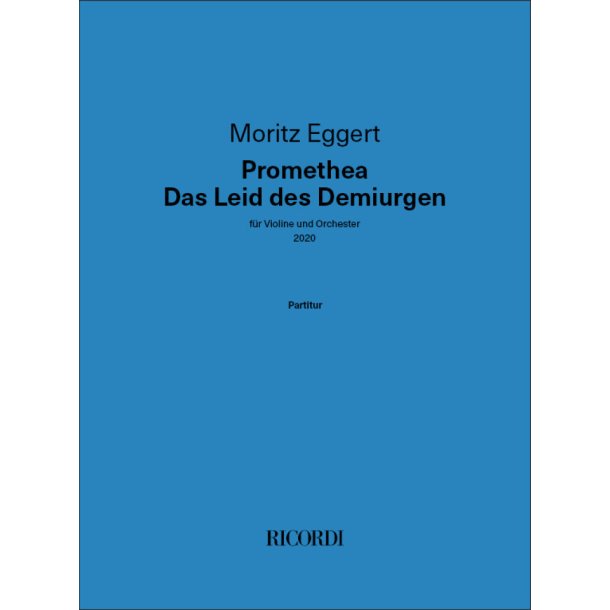 Moritz Eggert

Promethea
Das Leid des Demiurgen

für Violine und Orchester
2020

Partitur

RICORDI